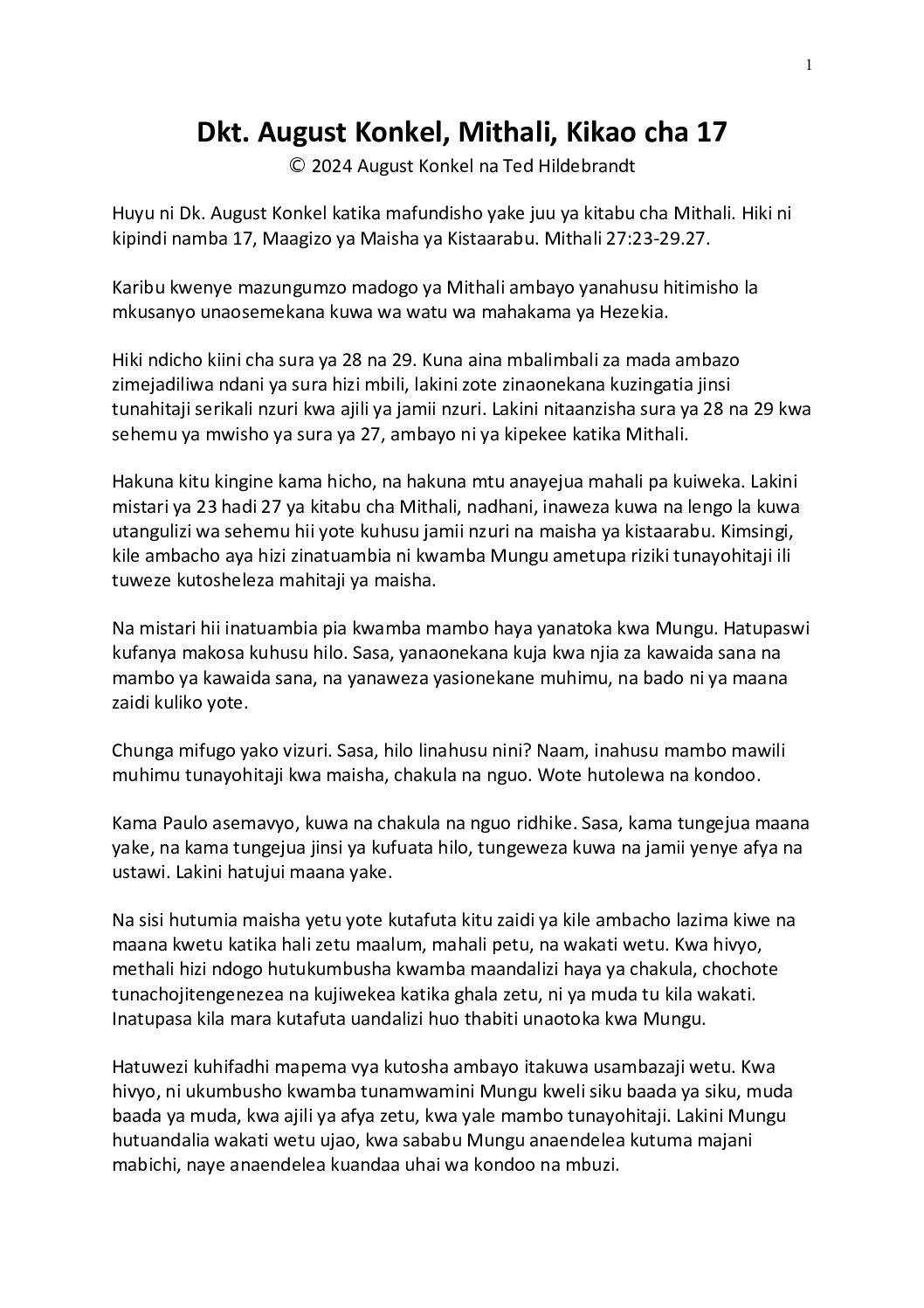 1

Dkt. August Konkel, Mithali, Kikao cha 17

© 2024 August Konkel na Ted Hildebrandt

Huyu ni Dk. August Konkel katika mafundisho yake juu ya kitabu cha Mithali. Hiki ni kipindi namba 17, Maagizo ya Maisha ya Kistaarabu. Mithali 27:23-29.27.

Karibu kwenye mazungumzo madogo ya Mithali ambayo yanahusu hitimisho la mkusanyo unaosemekana kuwa wa watu wa mahakama ya Hezekia.

Hiki ndicho kiini cha sura ya 28 na 29. Kuna aina mbalimbali za mada ambazo zimejadiliwa ndani ya sura hizi mbili, lakini zote zinaonekana kuzingatia jinsi tunahitaji serikali nzuri kwa ajili ya jamii nzuri. Lakini nitaanzisha sura ya 28 na 29 kwa sehemu ya mwisho ya sura ya 27, ambayo ni ya kipekee katika Mithali.

Hakuna kitu kingine kama hicho, na hakuna mtu anayejua mahali pa kuiweka. Lakini mistari ya 23 hadi 27 ya kitabu cha Mithali, nadhani, inaweza kuwa na lengo la kuwa utangulizi wa sehemu hii yote kuhusu jamii nzuri na maisha ya kistaarabu. Kimsingi, kile ambacho aya hizi zinatuambia ni kwamba Mungu ametupa riziki tunayohitaji ili tuweze kutosheleza mahitaji ya maisha.

Na mistari hii inatuambia pia kwamba mambo haya yanatoka kwa Mungu. Hatupaswi kufanya makosa kuhusu hilo. Sasa, yanaonekana kuja kwa njia za kawaida sana na mambo ya kawaida sana, na yanaweza yasionekane muhimu, na bado ni ya maana zaidi kuliko yote.

Chunga mifugo yako vizuri. Sasa, hilo linahusu nini? Naam, inahusu mambo mawili muhimu tunayohitaji kwa maisha, chakula na nguo. Wote hutolewa na kondoo.

Kama Paulo asemavyo, kuwa na chakula na nguo ridhike. Sasa, kama tungejua maana yake, na kama tungejua jinsi ya kufuata hilo, tungeweza kuwa na jamii yenye afya na ustawi. Lakini hatujui maana yake.

Na sisi hutumia maisha yetu yote kutafuta kitu zaidi ya kile ambacho lazima kiwe na maana kwetu katika hali zetu maalum, mahali petu, na wakati wetu. Kwa hivyo, methali hizi ndogo hutukumbusha kwamba maandalizi haya ya chakula, chochote tunachojitengenezea na kujiwekea katika ghala zetu, ni ya muda tu kila wakati. Inatupasa kila mara kutafuta uandalizi huo thabiti unaotoka kwa Mungu.

Hatuwezi kuhifadhi mapema vya kutosha ambayo itakuwa usambazaji wetu. Kwa hivyo, ni ukumbusho kwamba tunamwamini Mungu kweli siku baada ya siku, muda baada ya muda, kwa ajili ya afya zetu, kwa yale mambo tunayohitaji. Lakini Mungu hutuandalia wakati wetu ujao, kwa sababu Mungu anaendelea kutuma majani mabichi, naye anaendelea kuandaa uhai wa kondoo na mbuzi.